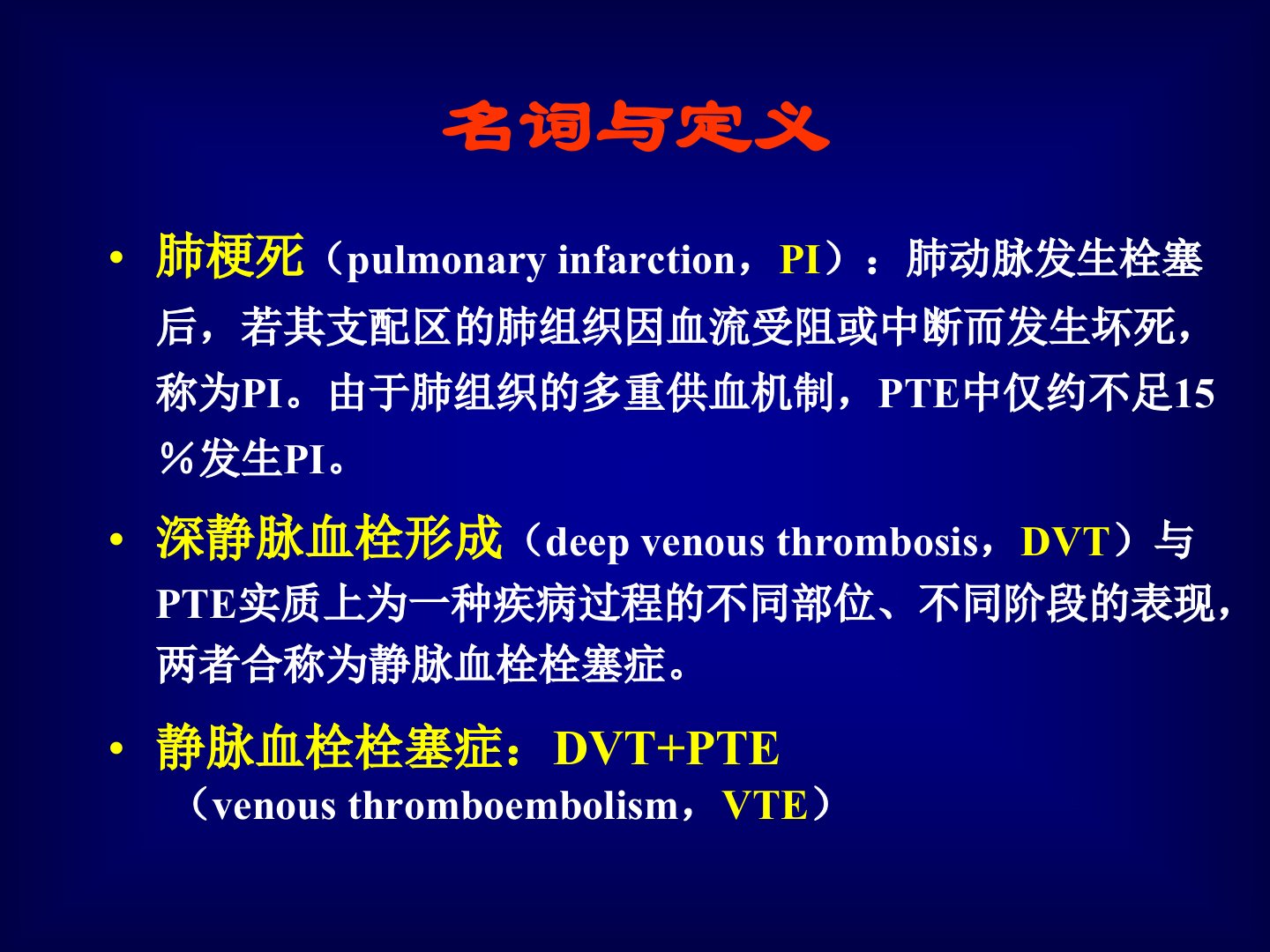 名词与定义

• 肺梗死（pulmonary infarction，PI）：肺动脉发生栓塞后，若其支配区的肺组织因血流受阻或中断而发生坏死，称为PI。由于肺组织的多重供血机制，PTE中仅约不足15％发生PI。

• 深静脉血栓形成（deep venous thrombosis，DVT）与PTE实质上为一种疾病过程的不同部位、不同阶段的表现，两者合称为静脉血栓栓塞症。

• 静脉血栓栓塞症：DVT+PTE （venous thromboembolism，VTE）